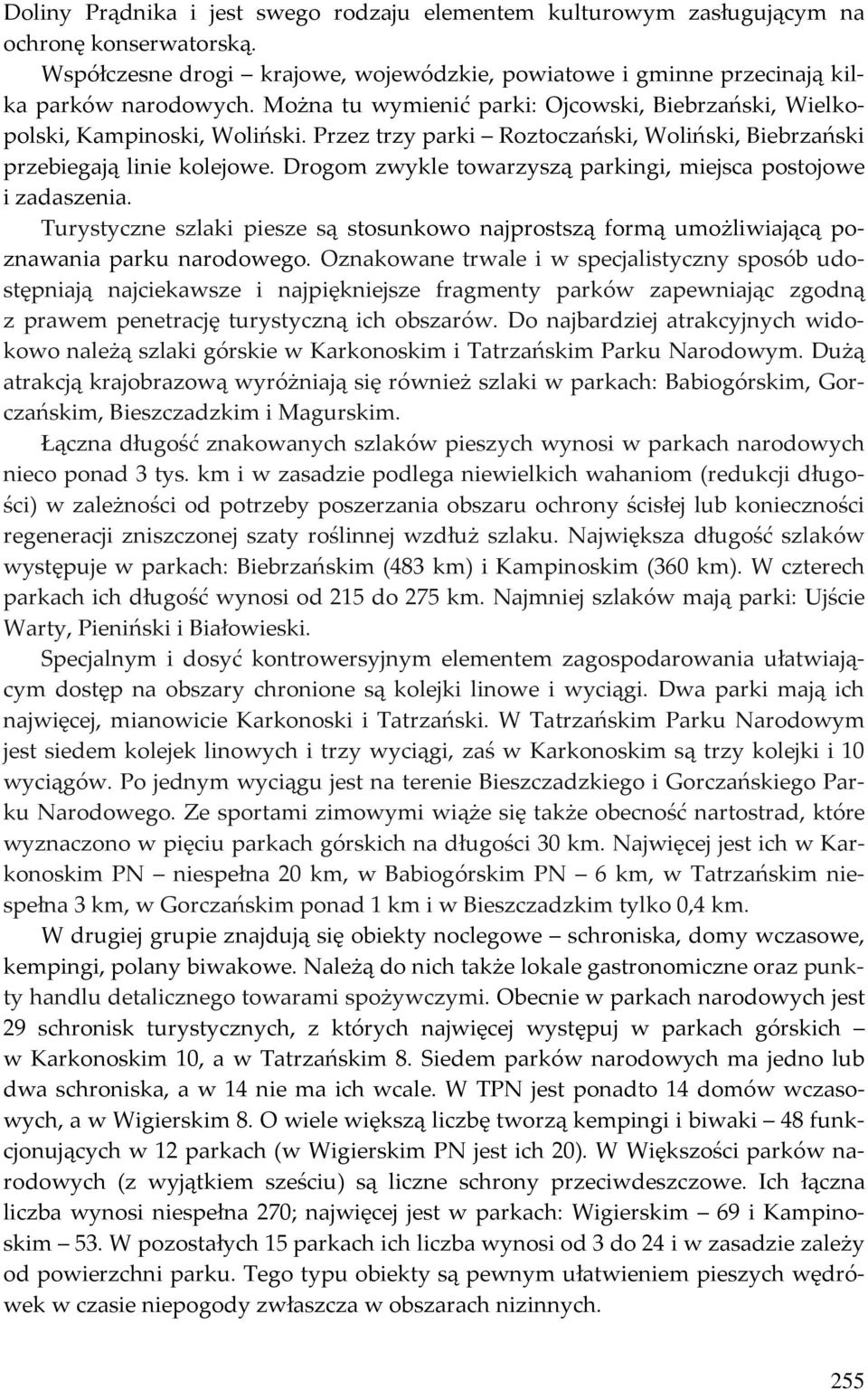 Doliny Prądnika i jest swego rodzaju elementem kulturowym zasługującym na ochronę konserwatorską.

Współczesne drogi – krajowe, wojewódzkie, powiatowe i gminne przecinają kilka parków narodowych. Można tu wymienić parki: Ojcowski, Biebrzański, Wielkopolski, Kampinoski, Woliński. Przez trzy parki – Roztoczański, Woliński, Biebrzański przebiegają linie kolejowe. Drogom zwykle towarzyszą parkingi, miejsca postojowe i zadaszenia.

Turystyczne szlaki piesze są stosunkowo najprostszą formą umożliwiającą poznawania parku narodowego. Oznakowane trwale i w specjalistyczny sposób udostępniają najciekawsze i najpiękniejsze fragmenty parków zapewniając zgodną z prawem penetrację turystyczną ich obszarów. Do najbardziej atrakcyjnych widokowo należą szlaki górskie w Karkonoskim i Tatrzańskim Parku Narodowym. Dużą atrakcją krajobrazową wyróżniają się również szlaki w parkach: Babiogórskim, Gorczańskim, Bieszczadzkim i Magurskim.

Łączna długość znakowanych szlaków pieszych wynosi w parkach narodowych nieco ponad 3 tys. km i w zasadzie podlega niewielkich wahaniom (redukcji długości) w zależności od potrzeby poszerzania obszaru ochrony ścisłej lub konieczności regeneracji zniszczonej szaty roślinnej wzdłuż szlaku. Największa długość szlaków występuje w parkach: Biebrzańskim (483 km) i Kampinoskim (360 km). W czterech parkach ich długość wynosi od 215 do 275 km. Najmniej szlaków mają parki: Ujście Warty, Pieniński i Białowieski.

Specjalnym i dosyć kontrowersyjnym elementem zagospodarowania ułatwiającym dostęp na obszary chronione są kolejki linowe i wyciągi. Dwa parki mają ich najwięcej, mianowicie Karkonoski i Tatrzański. W Tatrzańskim Parku Narodowym jest siedem kolejek linowych i trzy wyciągi, zaś w Karkonoskim są trzy kolejki i 10 wyciągów. Po jednym wyciągu jest na terenie Bieszczadzkiego i Gorczańskiego Parku Narodowego. Ze sportami zimowymi wiąże się także obecność nartostrad, które wyznaczono w pięciu parkach górskich na długości 30 km. Najwięcej jest ich w Karkonoskim PN – niespełna 20 km, w Babiogórskim PN – 6 km, w Tatrzańskim niespełna 3 km, w Gorczańskim ponad 1 km i w Bieszczadzkim tylko 0,4 km.

W drugiej grupie znajdują się obiekty noclegowe – schroniska, domy wczasowe, kempingi, polany biwakowe. Należą do nich także lokale gastronomiczne oraz punkty handlu detalicznego towarami spożywczymi. Obecnie w parkach narodowych jest 29 schronisk turystycznych, z których najwięcej występuj w parkach górskich – w Karkonoskim 10, a w Tatrzańskim 8. Siedem parków narodowych ma jedno lub dwa schroniska, a w 14 nie ma ich wcale. W TPN jest ponadto 14 domów wczasowych, a w Wigierskim 8. O wiele większą liczbę tworzą kempingi i biwaki – 48 funkcjonujących w 12 parkach (w Wigierskim PN jest ich 20). W Większości parków narodowych (z wyjątkiem sześciu) są liczne schrony przeciwdeszczowe. Ich łączna liczba wynosi niespełna 270; najwięcej jest w parkach: Wigierskim – 69 i Kampinoskim – 53. W pozostałych 15 parkach ich liczba wynosi od 3 do 24 i w zasadzie zależy od powierzchni parku. Tego typu obiekty są pewnym ułatwieniem pieszych wędrówek w czasie niepogody zwłaszcza w obszarach nizinnych.

255